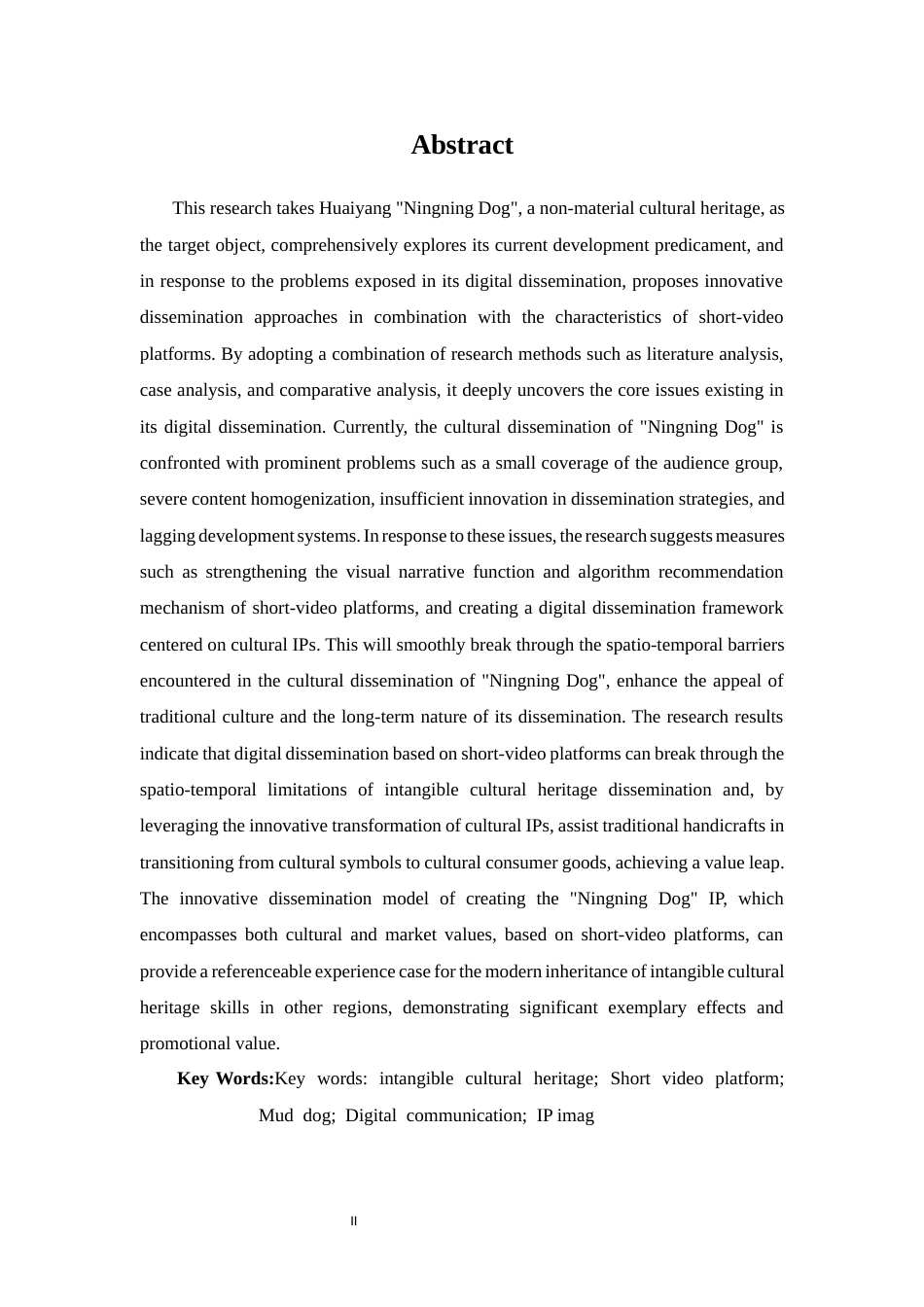 Abstract

This research takes Huaiyang "Ningning Dog", a non-material cultural heritage, as the target object, comprehensively explores its current development predicament, and in response to the problems exposed in its digital dissemination, proposes innovative dissemination approaches in combination with the characteristics of short-video platforms. By adopting a combination of research methods such as literature analysis, case analysis, and comparative analysis, it deeply uncovers the core issues existing in its digital dissemination. Currently, the cultural dissemination of "Ningning Dog" is confronted with prominent problems such as a small coverage of the audience group, severe content homogenization, insufficient innovation in dissemination strategies, and lagging development systems. In response to these issues, the research suggests measures such as strengthening the visual narrative function and algorithm recommendation mechanism of short-video platforms, and creating a digital dissemination framework centered on cultural IPs. This will smoothly break through the spatio-temporal barriers encountered in the cultural dissemination of "Ningning Dog", enhance the appeal of traditional culture and the long-term nature of its dissemination. The research results indicate that digital dissemination based on short-video platforms can break through the spatio-temporal limitations of intangible cultural heritage dissemination and, by leveraging the innovative transformation of cultural IPs, assist traditional handicrafts in transitioning from cultural symbols to cultural consumer goods, achieving a value leap. The innovative dissemination model of creating the "Ningning Dog" IP, which encompasses both cultural and market values, based on short-video platforms, can provide a referenceable experience case for the modern inheritance of intangible cultural heritage skills in other regions, demonstrating significant exemplary effects and promotional value.

Key Words:Key words: intangible cultural heritage; Short video platform; Mud dog; Digital communication; IP imag

II